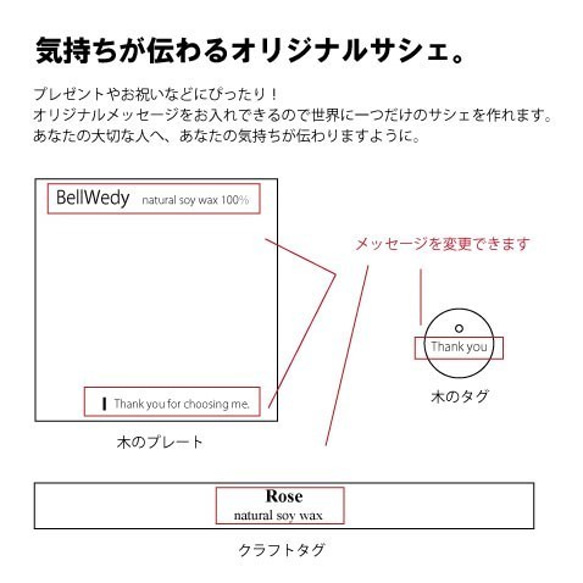 気持ちが伝わるオリジナルサシェ。

プレゼントやお祝いなどにぴったり！
オリジナルメッセージをお入れできるので世界に一つだけのサシェを作れます。
あなたの大切な人へ、あなたの気持ちが伝わりますように。

BellWedy natural soy wax 100%

Thank you for choosing me.

木のプレート

メッセージを変更できます

Thank you

木のタグ

Rose
natural soy wax

クラフトタグ